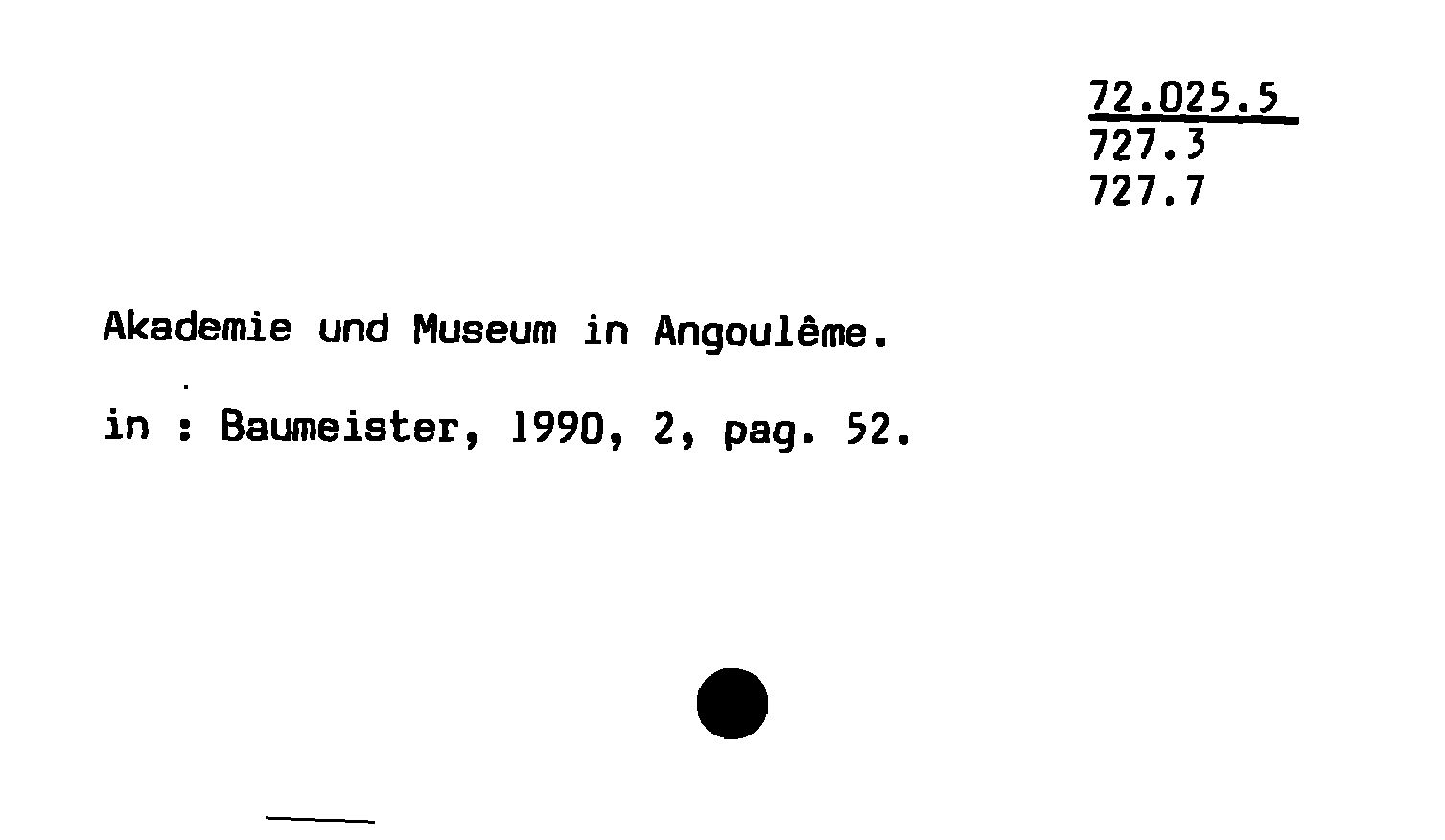 72.025.5
727.3
727.7

Akademie und Museum in Angoulême.

in : Baumeister, 1990, 2, pag. 52.